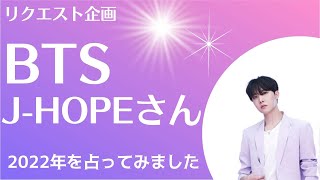 リクエスト企画

BTS

J-HOPEさん

2022年を占ってみました